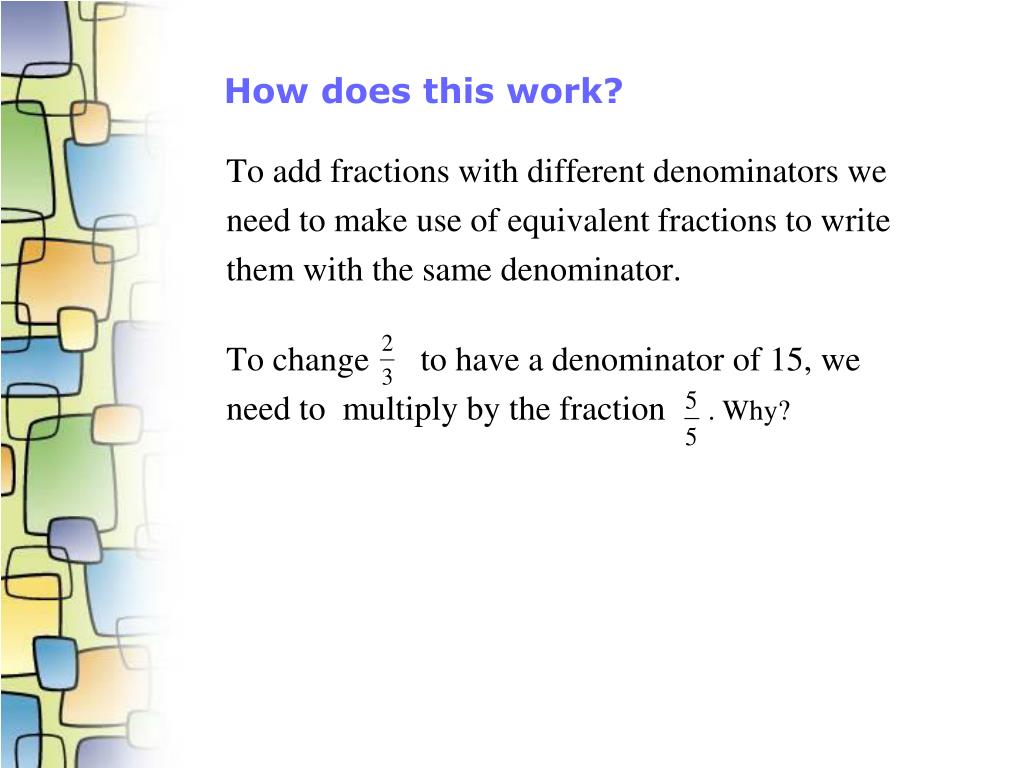 How does this work?

To add fractions with different denominators we need to make use of equivalent fractions to write them with the same denominator.

To change $\frac{2}{3}$ to have a denominator of 15, we need to multiply by the fraction $\frac{5}{5}$. Why?